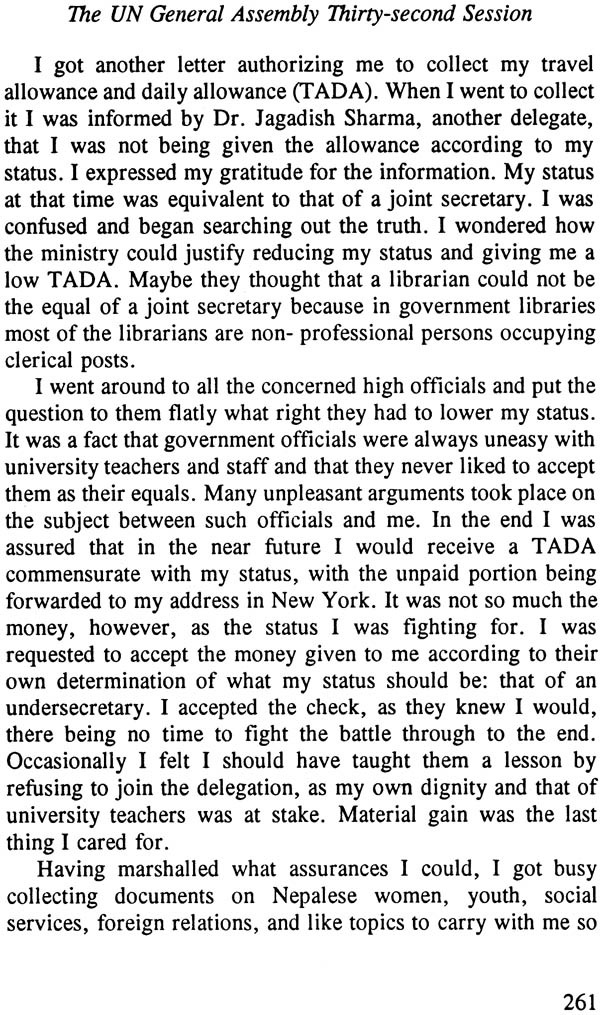 The UN General Assembly Thirty-second Session

I got another letter authorizing me to collect my travel allowance and daily allowance (TADA). When I went to collect it I was informed by Dr. Jagadish Sharma, another delegate, that I was not being given the allowance according to my status. I expressed my gratitude for the information. My status at that time was equivalent to that of a joint secretary. I was confused and began searching out the truth. I wondered how the ministry could justify reducing my status and giving me a low TADA. Maybe they thought that a librarian could not be the equal of a joint secretary because in government libraries most of the librarians are non- professional persons occupying clerical posts.

I went around to all the concerned high officials and put the question to them flatly what right they had to lower my status. It was a fact that government officials were always uneasy with university teachers and staff and that they never liked to accept them as their equals. Many unpleasant arguments took place on the subject between such officials and me. In the end I was assured that in the near future I would receive a TADA commensurate with my status, with the unpaid portion being forwarded to my address in New York. It was not so much the money, however, as the status I was fighting for. I was requested to accept the money given to me according to their own determination of what my status should be: that of an undersecretary. I accepted the check, as they knew I would, there being no time to fight the battle through to the end. Occasionally I felt I should have taught them a lesson by refusing to join the delegation, as my own dignity and that of university teachers was at stake. Material gain was the last thing I cared for.

Having marshalled what assurances I could, I got busy collecting documents on Nepalese women, youth, social services, foreign relations, and like topics to carry with me so

261